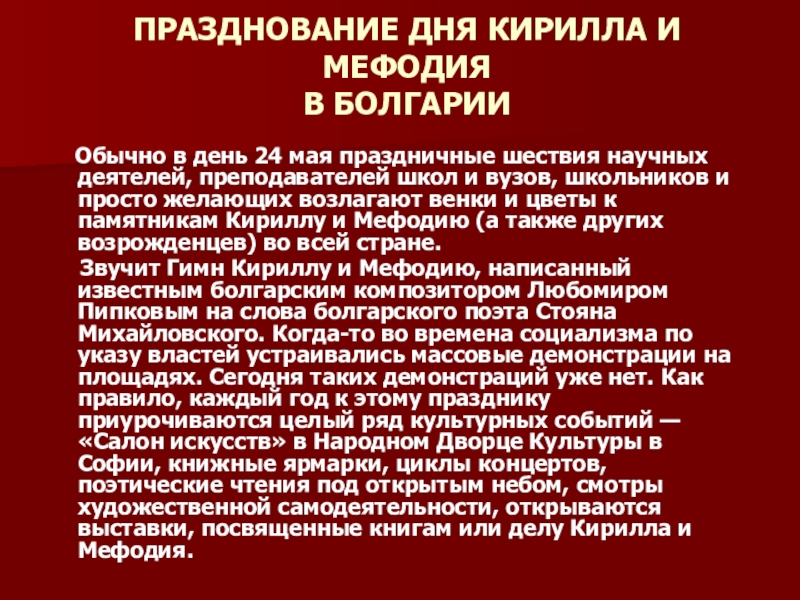 ПРАЗДНОВАНИЕ ДНЯ КИРИЛЛА И МЕФОДИЯ
В БОЛГАРИИ

Обычно в день 24 мая праздничные шествия научных деятелей, преподавателей школ и вузов, школьников и просто желающих возлагают венки и цветы к памятникам Кириллу и Мефодию (а также других возрожденцев) во всей стране.

Звучит Гимн Кириллу и Мефодию, написанный известным болгарским композитором Любомиром Пипковым на слова болгарского поэта Стояна Михайловского. Когда-то во времена социализма по указу властей устраивались массовые демонстрации на площадях. Сегодня таких демонстраций уже нет. Как правило, каждый год к этому празднику приурочиваются целый ряд культурных событий — «Салон искусств» в Народном Дворце Культуры в Софии, книжные ярмарки, циклы концертов, поэтические чтения под открытым небом, смотры художественной самодеятельности, открываются выставки, посвященные книгам или делу Кирилла и Мефодия.